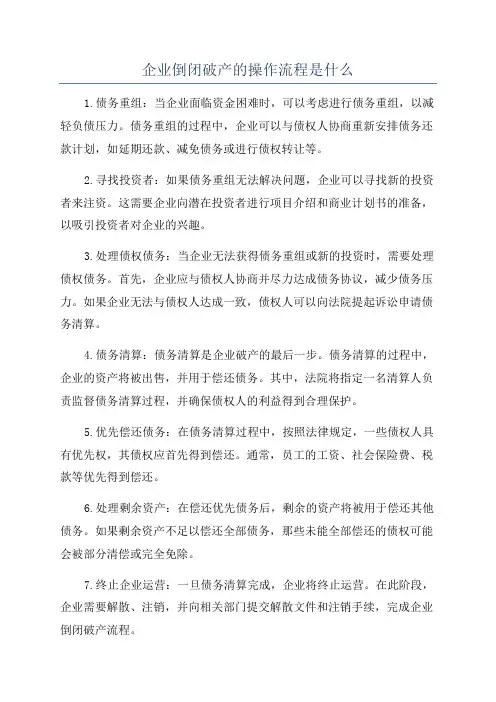 企业倒闭破产的操作流程是什么

1.债务重组：当企业面临资金困难时，可以考虑进行债务重组，以减轻负债压力。债务重组的过程中，企业可以与债权人协商重新安排债务还款计划，如延期还款、减免债务或进行债权转让等。

2.寻找投资者：如果债务重组无法解决问题，企业可以寻找新的投资者来注资。这需要企业向潜在投资者进行项目介绍和商业计划书的准备，以吸引投资者对企业的兴趣。

3.处理债权债务：当企业无法获得债务重组或新的投资时，需要处理债权债务。首先，企业应与债权人协商并尽力达成债务协议，减少债务压力。如果企业无法与债权人达成一致，债权人可以向法院提起诉讼申请债务清算。

4.债务清算：债务清算是企业破产的最后一步。债务清算的过程中，企业的资产将被出售，并用于偿还债务。其中，法院将指定一名清算人负责监督债务清算过程，并确保债权人的利益得到合理保护。

5.优先偿还债务：在债务清算过程中，按照法律规定，一些债权人具有优先权，其债权应首先得到偿还。通常，员工的工资、社会保险费、税款等优先得到偿还。

6.处理剩余资产：在偿还优先债务后，剩余的资产将被用于偿还其他债务。如果剩余资产不足以偿还全部债务，那些未能全部偿还的债权可能会被部分清偿或完全免除。

7.终止企业运营：一旦债务清算完成，企业将终止运营。在此阶段，企业需要解散、注销，并向相关部门提交解散文件和注销手续，完成企业倒闭破产流程。